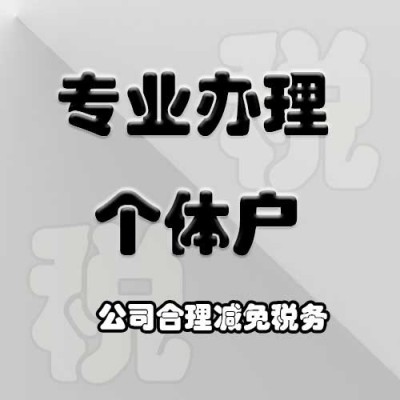 税

专业办理

个体户

税

公司合理减免税务